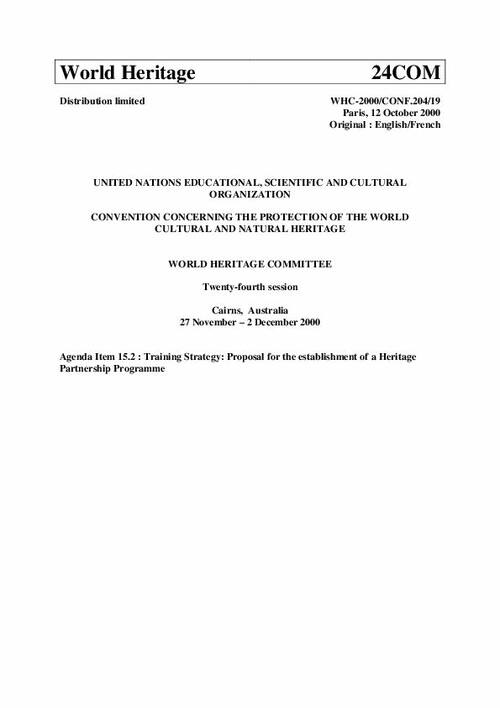 World Heritage 24COM

Distribution limited

WHC-2000/CONF.204/19
Paris, 12 October 2000
Original : English/French

UNITED NATIONS EDUCATIONAL, SCIENTIFIC AND CULTURAL ORGANIZATION

CONVENTION CONCERNING THE PROTECTION OF THE WORLD CULTURAL AND NATURAL HERITAGE

WORLD HERITAGE COMMITTEE

Twenty-fourth session

Cairns, Australia
27 November – 2 December 2000

Agenda Item 15.2 : Training Strategy: Proposal for the establishment of a Heritage Partnership Programme